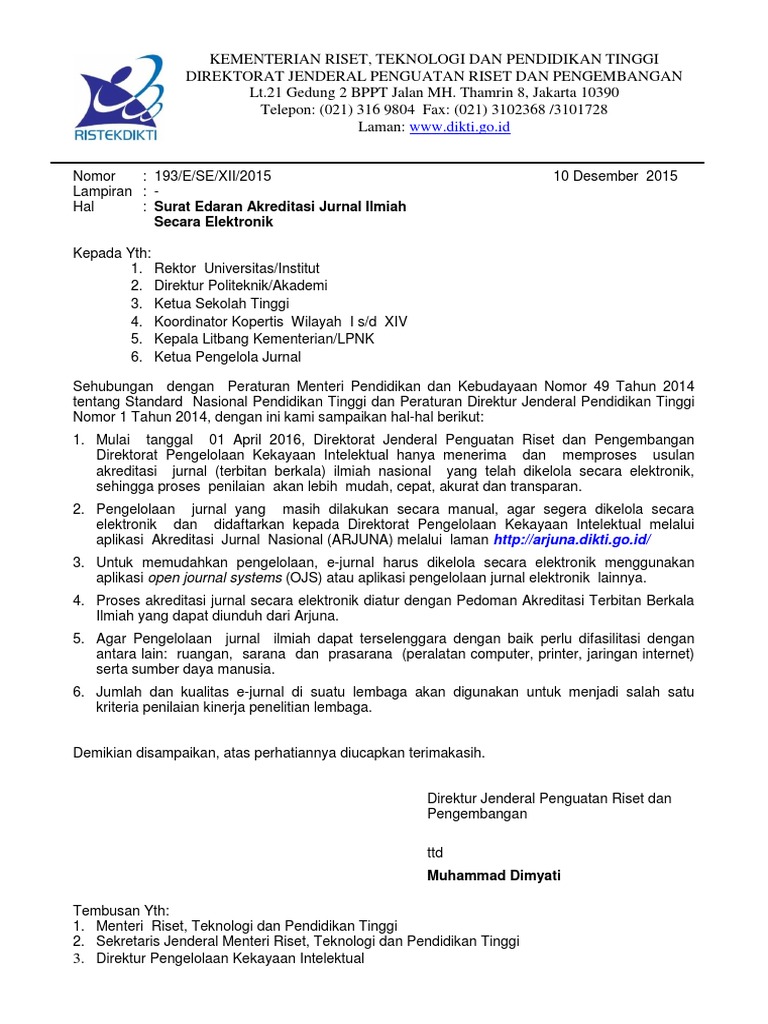 RISTEKDIKTI

KEMENTERIAN RISET, TEKNOLOGI DAN PENDIDIKAN TINGGI
DIREKTORAT JENDERAL PENGUATAN RISET DAN PENGEMBANGAN
Lt.21 Gedung 2 BPPT Jalan MH. Thamrin 8, Jakarta 10390
Telepon: (021) 316 9804 Fax: (021) 3102368 /3101728
Laman: www.dikti.go.id

Nomor : 193/E/SE/XII/2015
10 Desember 2015
Lampiran : -
Hal : Surat Edaran Akreditasi Jurnal Ilmiah Secara Elektronik

Kepada Yth:
1. Rektor Universitas/Institut
2. Direktur Politeknik/Akademi
3. Ketua Sekolah Tinggi
4. Koordinator Kopertis Wilayah I s/d XIV
5. Kepala Litbang Kementerian/LPNK
6. Ketua Pengelola Jurnal

Sehubungan dengan Peraturan Menteri Pendidikan dan Kebudayaan Nomor 49 Tahun 2014 tentang Standard Nasional Pendidikan Tinggi dan Peraturan Direktur Jenderal Pendidikan Tinggi Nomor 1 Tahun 2014, dengan ini kami sampaikan hal-hal berikut:

1. Mulai tanggal 01 April 2016, Direktorat Jenderal Penguatan Riset dan Pengembangan Direktorat Pengelolaan Kekayaan Intelektual hanya menerima dan memproses usulan akreditasi jurnal (terbitan berkala) ilmiah nasional yang telah dikelola secara elektronik, sehingga proses penilaian akan lebih mudah, cepat, akurat dan transparan.
2. Pengelolaan jurnal yang masih dilakukan secara manual, agar segera dikelola secara elektronik dan didaftarkan kepada Direktorat Pengelolaan Kekayaan Intelektual melalui aplikasi Akreditasi Jurnal Nasional (ARJUNA) melalui laman http://arjuna.dikti.go.id/
3. Untuk memudahkan pengelolaan, e-jurnal harus dikelola secara elektronik menggunakan aplikasi open journal systems (OJS) atau aplikasi pengelolaan jurnal elektronik lainnya.
4. Proses akreditasi jurnal secara elektronik diatur dengan Pedoman Akreditasi Terbitan Berkala Ilmiah yang dapat diunduh dari Arjuna.
5. Agar Pengelolaan jurnal ilmiah dapat terselenggara dengan baik perlu difasilitasi dengan antara lain: ruangan, sarana dan prasarana (peralatan computer, printer, jaringan internet) serta sumber daya manusia.
6. Jumlah dan kualitas e-jurnal di suatu lembaga akan digunakan untuk menjadi salah satu kriteria penilaian kinerja penelitian lembaga.

Demikian disampaikan, atas perhatiannya diucapkan terimakasih.

Direktur Jenderal Penguatan Riset dan Pengembangan

ttd

Muhammad Dimyati

Tembusan Yth:
1. Menteri Riset, Teknologi dan Pendidikan Tinggi
2. Sekretaris Jenderal Menteri Riset, Teknologi dan Pendidikan Tinggi
3. Direktur Pengelolaan Kekayaan Intelektual